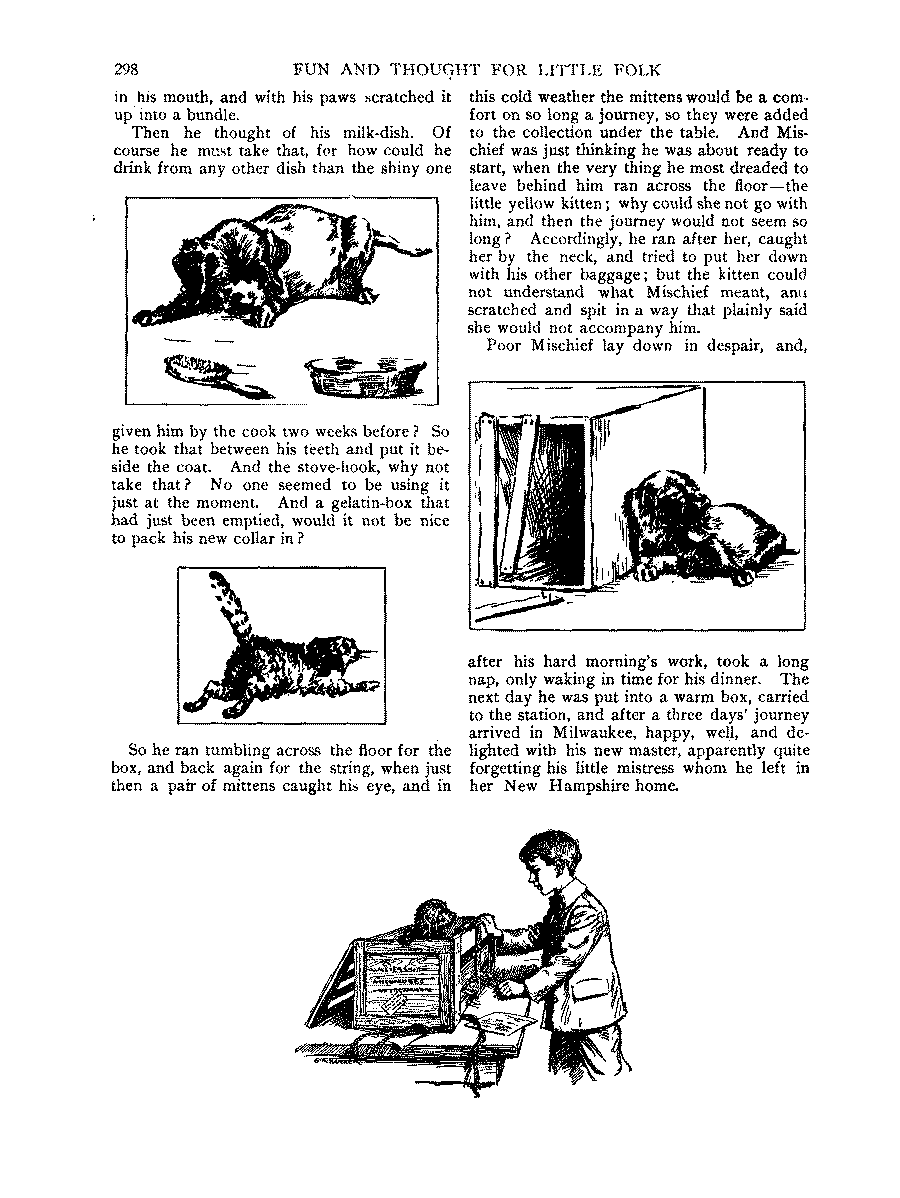 298 FUN AND THOUGHT FOR LITTLE FOLK

in his mouth, and with his paws scratched it up into a bundle.

Then he thought of his milk-dish. Of course he must take that, for how could he drink from any other dish than the shiny one given him by the cook two weeks before? So he took that between his teeth and put it beside the coat. And the stove-hook, why not take that? No one seemed to be using it just at the moment. And a gelatin-box that had just been emptied, would it not be nice to pack his new collar in?

So he ran tumbling across the floor for the box, and back again for the string, when just then a pair of mittens caught his eye, and in this cold weather the mittens would be a comfort on so long a journey, so they were added to the collection under the table. And Mischief was just thinking he was about ready to start, when the very thing he most dreaded to leave behind him ran across the floor—the little yellow kitten; why could she not go with him, and then the journey would not seem so long? Accordingly, he ran after her, caught her by the neck, and tried to put her down with his other baggage; but the kitten could not understand what Mischief meant, and scratched and spit in a way that plainly said she would not accompany him.

Poor Mischief lay down in despair, and, after his hard morning's work, took a long nap, only waking in time for his dinner. The next day he was put into a warm box, carried to the station, and after a three days' journey arrived in Milwaukee, happy, well, and delighted with his new master, apparently quite forgetting his little mistress whom he left in her New Hampshire home.